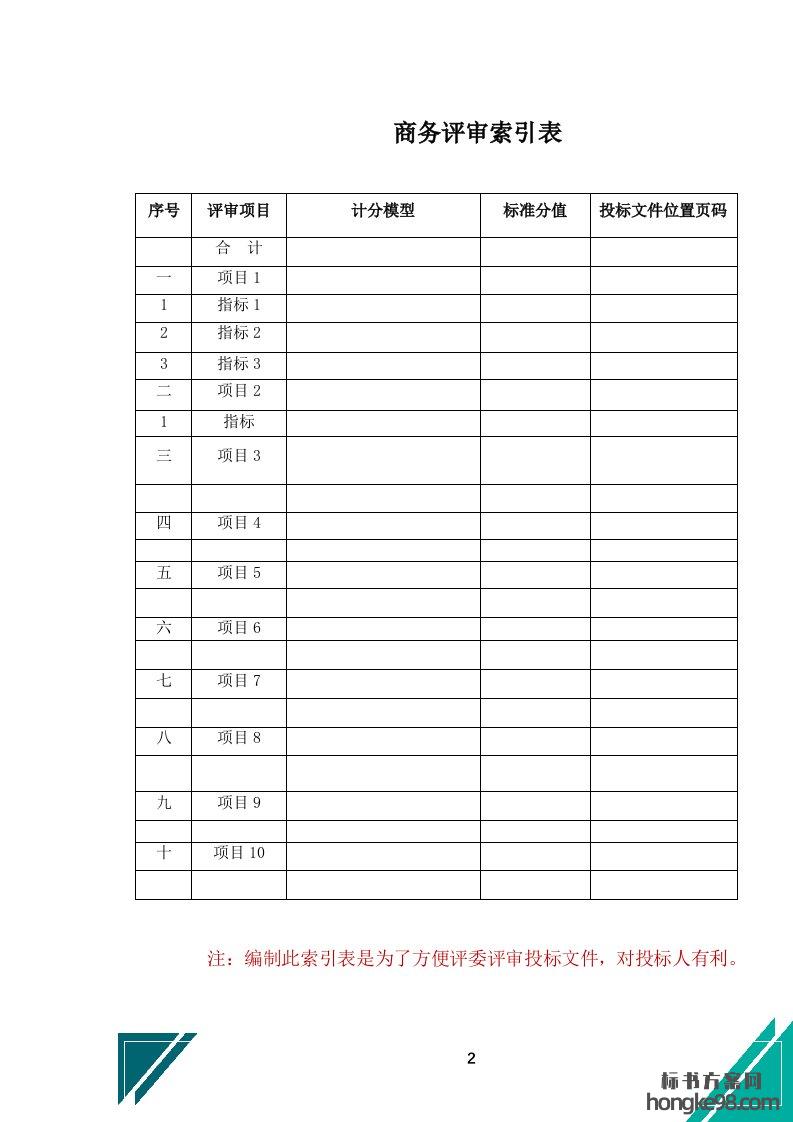 商务评审索引表

| 序号 | 评审项目 | 计分模型 | 标准分值 | 投标文件位置页码 |
|---|---|---|---|---|
| | 合　计 | | | |
| 一 | 项目 1 | | | |
| 1 | 指标 1 | | | |
| 2 | 指标 2 | | | |
| 3 | 指标 3 | | | |
| 二 | 项目 2 | | | |
| 1 | 指标 | | | |
| 三 | 项目 3 | | | |
| | | | | |
| 四 | 项目 4 | | | |
| | | | | |
| 五 | 项目 5 | | | |
| | | | | |
| 六 | 项目 6 | | | |
| | | | | |
| 七 | 项目 7 | | | |
| | | | | |
| 八 | 项目 8 | | | |
| | | | | |
| 九 | 项目 9 | | | |
| | | | | |
| 十 | 项目 10 | | | |
| | | | | |

注：编制此索引表是为了方便评委评审投标文件，对投标人有利。

2

标书方案网
hongke98.com